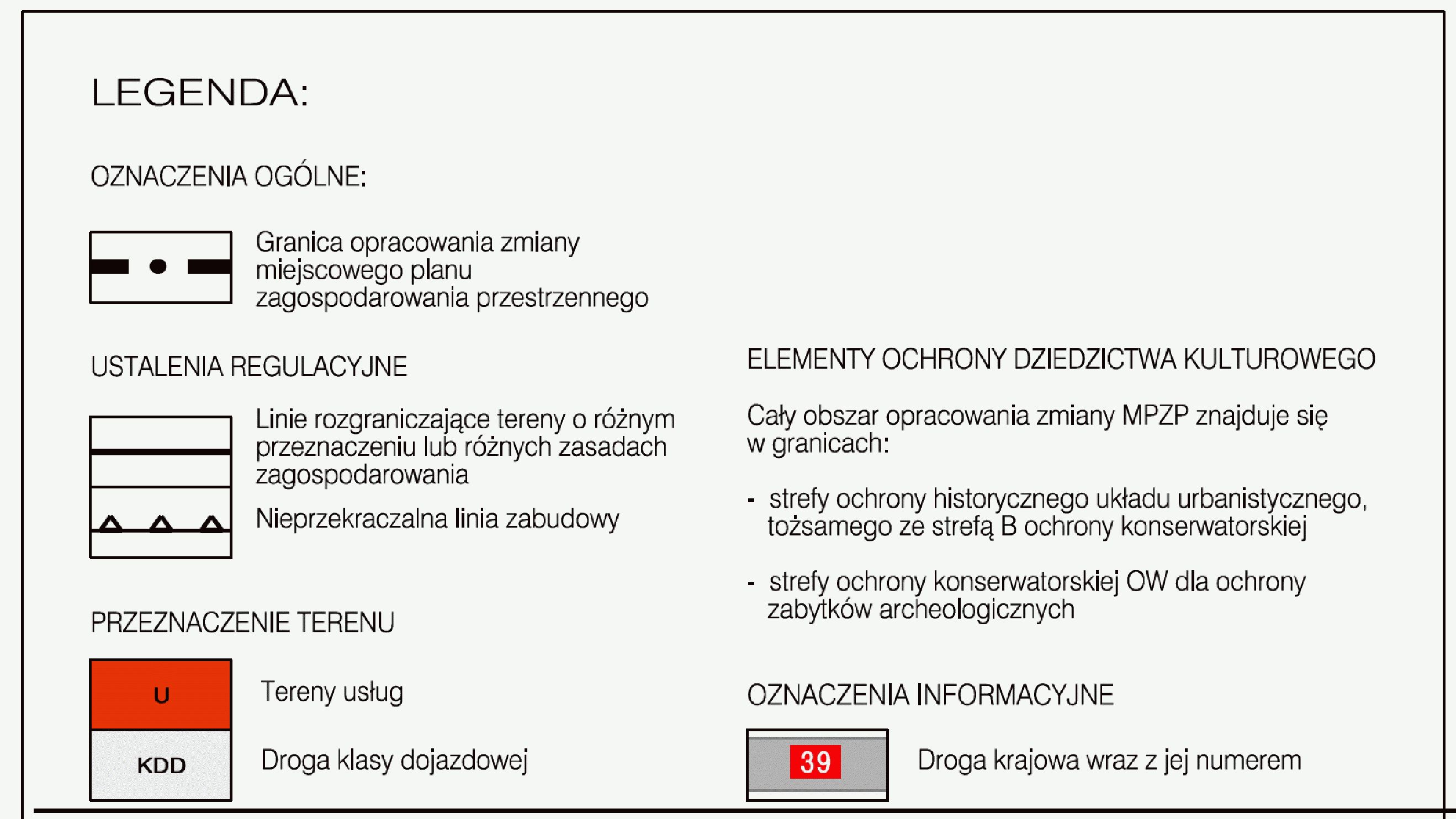 LEGENDA:

OZNACZENIA OGÓLNE:

Granica opracowania zmiany miejscowego planu zagospodarowania przestrzennego

USTALENIA REGULACYJNE

Linie rozgraniczające tereny o różnym przeznaczeniu lub różnych zasadach zagospodarowania

Nieprzekraczalna linia zabudowy

PRZEZNACZENIE TERENU

U

Tereny usług

KDD

Droga klasy dojazdowej

ELEMENTY OCHRONY DZIEDZICTWA KULTUROWEGO

Cały obszar opracowania zmiany MPZP znajduje się w granicach:

- strefy ochrony historycznego układu urbanistycznego, tożsamego ze strefą B ochrony konserwatorskiej

- strefy ochrony konserwatorskiej OW dla ochrony zabytków archeologicznych

OZNACZENIA INFORMACYJNE

39

Droga krajowa wraz z jej numerem